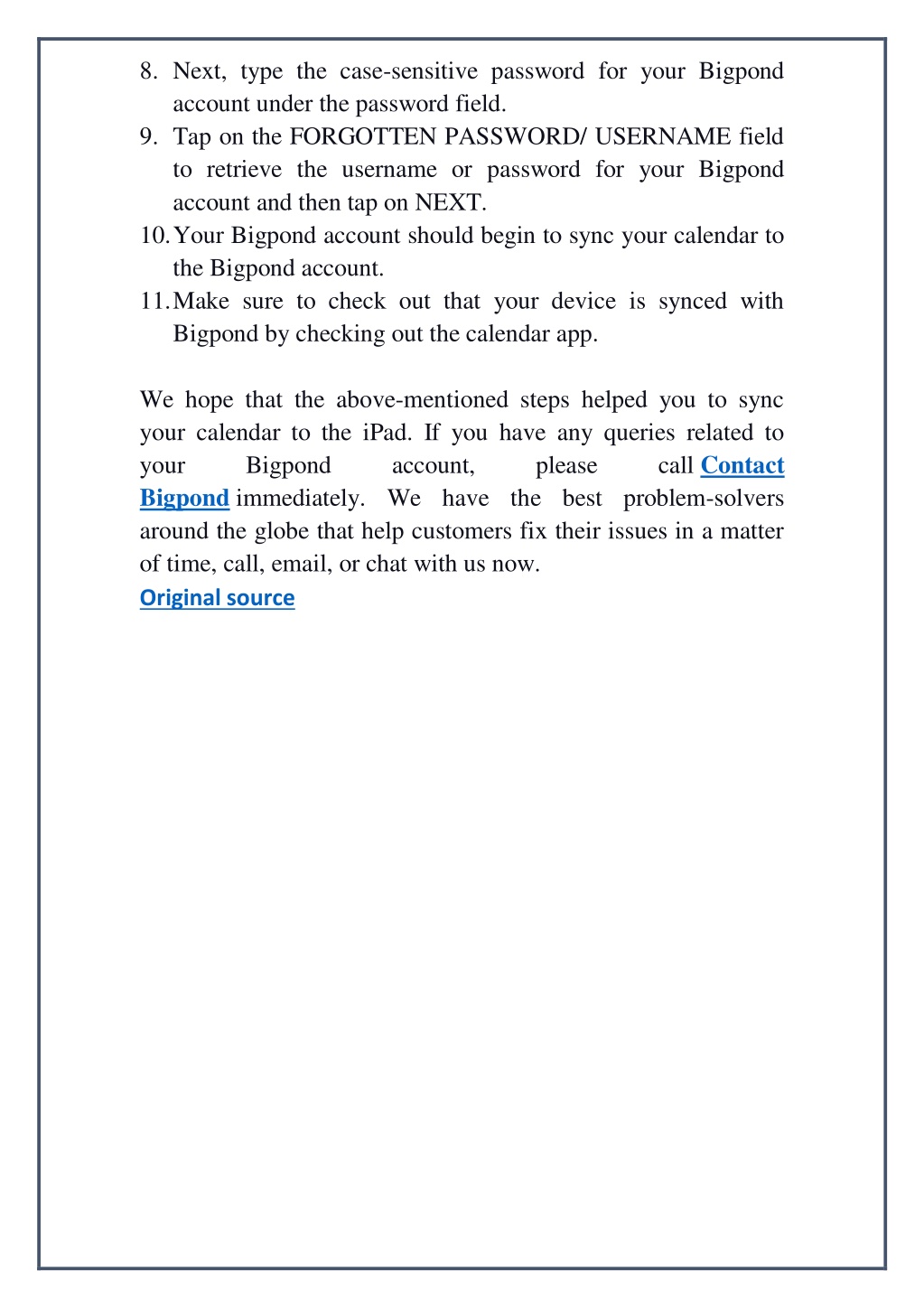 8. Next, type the case-sensitive password for your Bigpond account under the password field.
9. Tap on the FORGOTTEN PASSWORD/ USERNAME field to retrieve the username or password for your Bigpond account and then tap on NEXT.
10. Your Bigpond account should begin to sync your calendar to the Bigpond account.
11. Make sure to check out that your device is synced with Bigpond by checking out the calendar app.

We hope that the above-mentioned steps helped you to sync your calendar to the iPad. If you have any queries related to your Bigpond account, please call Contact Bigpond immediately. We have the best problem-solvers around the globe that help customers fix their issues in a matter of time, call, email, or chat with us now.
Original source